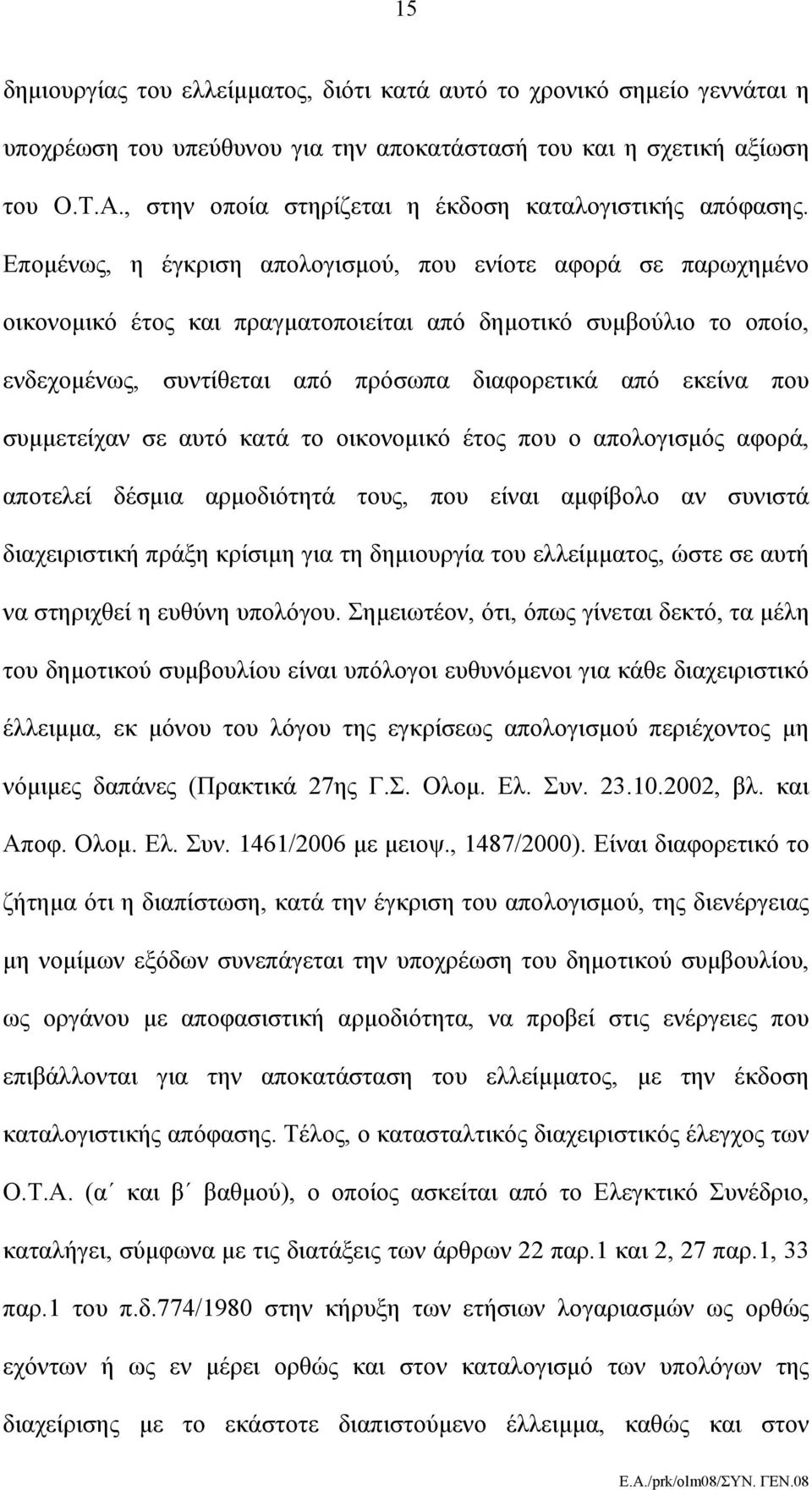 15

δημιουργίας του ελλείμματος, διότι κατά αυτό το χρονικό σημείο γεννάται η υποχρέωση του υπεύθυνου για την αποκατάστασή του και η σχετική αξίωση του Ο.Τ.Α., στην οποία στηρίζεται η έκδοση καταλογιστικής απόφασης. Επομένως, η έγκριση απολογισμού, που ενίοτε αφορά σε παρωχημένο οικονομικό έτος και πραγματοποιείται από δημοτικό συμβούλιο το οποίο, ενδεχομένως, συντίθεται από πρόσωπα διαφορετικά από εκείνα που συμμετείχαν σε αυτό κατά το οικονομικό έτος που ο απολογισμός αφορά, αποτελεί δέσμια αρμοδιότητά τους, που είναι αμφίβολο αν συνιστά διαχειριστική πράξη κρίσιμη για τη δημιουργία του ελλείμματος, ώστε σε αυτή να στηριχθεί η ευθύνη υπολόγου. Σημειωτέον, ότι, όπως γίνεται δεκτό, τα μέλη του δημοτικού συμβουλίου είναι υπόλογοι ευθυνόμενοι για κάθε διαχειριστικό έλλειμμα, εκ μόνου του λόγου της εγκρίσεως απολογισμού περιέχοντος μη νόμιμες δαπάνες (Πρακτικά 27ης Γ.Σ. Ολομ. Ελ. Συν. 23.10.2002, βλ. και Αποφ. Ολομ. Ελ. Συν. 1461/2006 με μειοψ., 1487/2000). Είναι διαφορετικό το ζήτημα ότι η διαπίστωση, κατά την έγκριση του απολογισμού, της διενέργειας μη νομίμων εξόδων συνεπάγεται την υποχρέωση του δημοτικού συμβουλίου, ως οργάνου με αποφασιστική αρμοδιότητα, να προβεί στις ενέργειες που επιβάλλονται για την αποκατάσταση του ελλείμματος, με την έκδοση καταλογιστικής απόφασης. Τέλος, ο κατασταλτικός διαχειριστικός έλεγχος των Ο.Τ.Α. (α΄ και β΄ βαθμού), ο οποίος ασκείται από το Ελεγκτικό Συνέδριο, καταλήγει, σύμφωνα με τις διατάξεις των άρθρων 22 παρ.1 και 2, 27 παρ.1, 33 παρ.1 του π.δ.774/1980 στην κήρυξη των ετήσιων λογαριασμών ως ορθώς εχόντων ή ως εν μέρει ορθώς και στον καταλογισμό των υπολόγων της διαχείρισης με το εκάστοτε διαπιστούμενο έλλειμμα, καθώς και στον

Ε.Α./prk/olm08/ΣΥΝ. ΓΕΝ.08